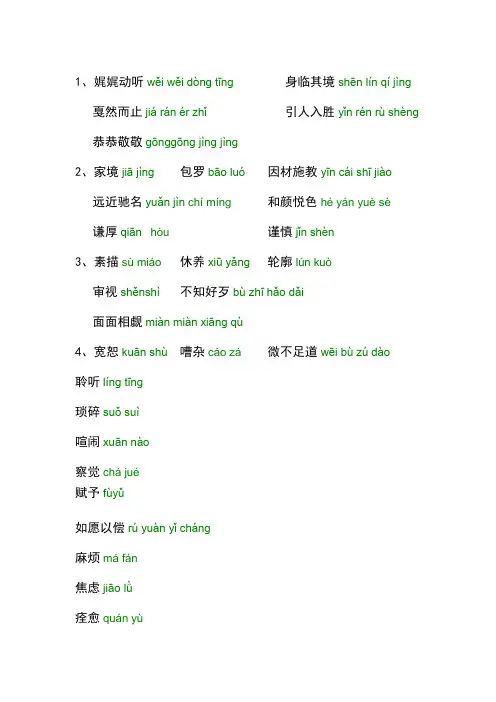 1、娓娓动听 wěi wěi dòng tīng 身临其境 shēn lín qí jìng

戛然而止 jiá rán ér zhǐ 引人入胜 yǐn rén rù shèng

恭恭敬敬 gōnggōng jìng jìng

2、家境 jiā jìng 包罗 bāo luó 因材施教 yīn cái shī jiào

远近驰名 yuǎn jìn chí míng 和颜悦色 hé yán yuè sè

谦厚 qiān hòu 谨慎 jǐn shèn

3、素描 sù miáo 休养 xiū yǎng 轮廓 lún kuò

审视 shěnshì 不知好歹 bù zhī hǎo dǎi

面面相觑 miàn miàn xiāng qù

4、宽恕 kuān shù 嘈杂 cáo zá 微不足道 wēi bù zú dào

聆听 líng tīng

琐碎 suǒ suì

喧闹 xuān nào

察觉 chá jué

赋予 fùyǔ

如愿以偿 rú yuàn yǐ cháng

麻烦 má fán

焦虑 jiāo lǜ

痊愈 quán yù